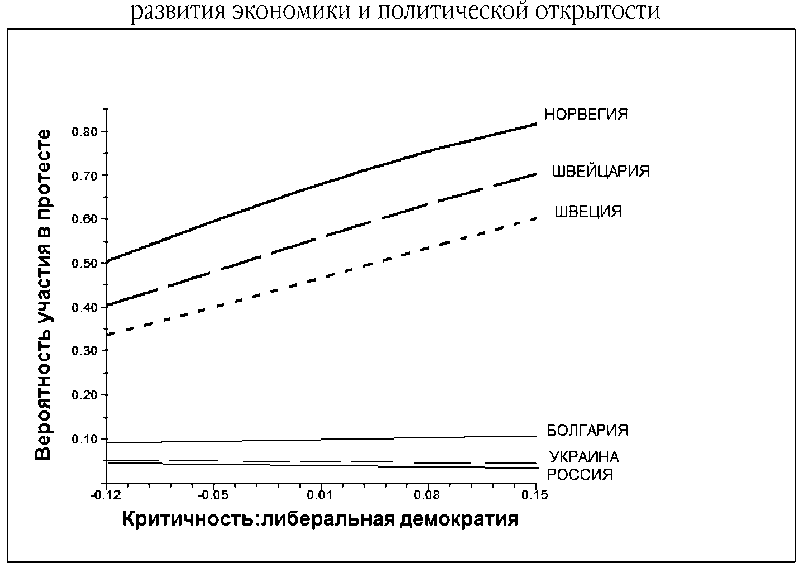 развития экономики и политической открытости

Вероятность участия в протесте

0.80
0.70
0.60
0.50
0.40
0.30
0.20
0.10

НОРВЕГИЯ
ШВЕЙЦАРИЯ
ШВЕЦИЯ
БОЛГАРИЯ
УКРАИНА
РОССИЯ

-0.12
-0.05
0.01
0.08
0.15

Критичность:либеральная демократия